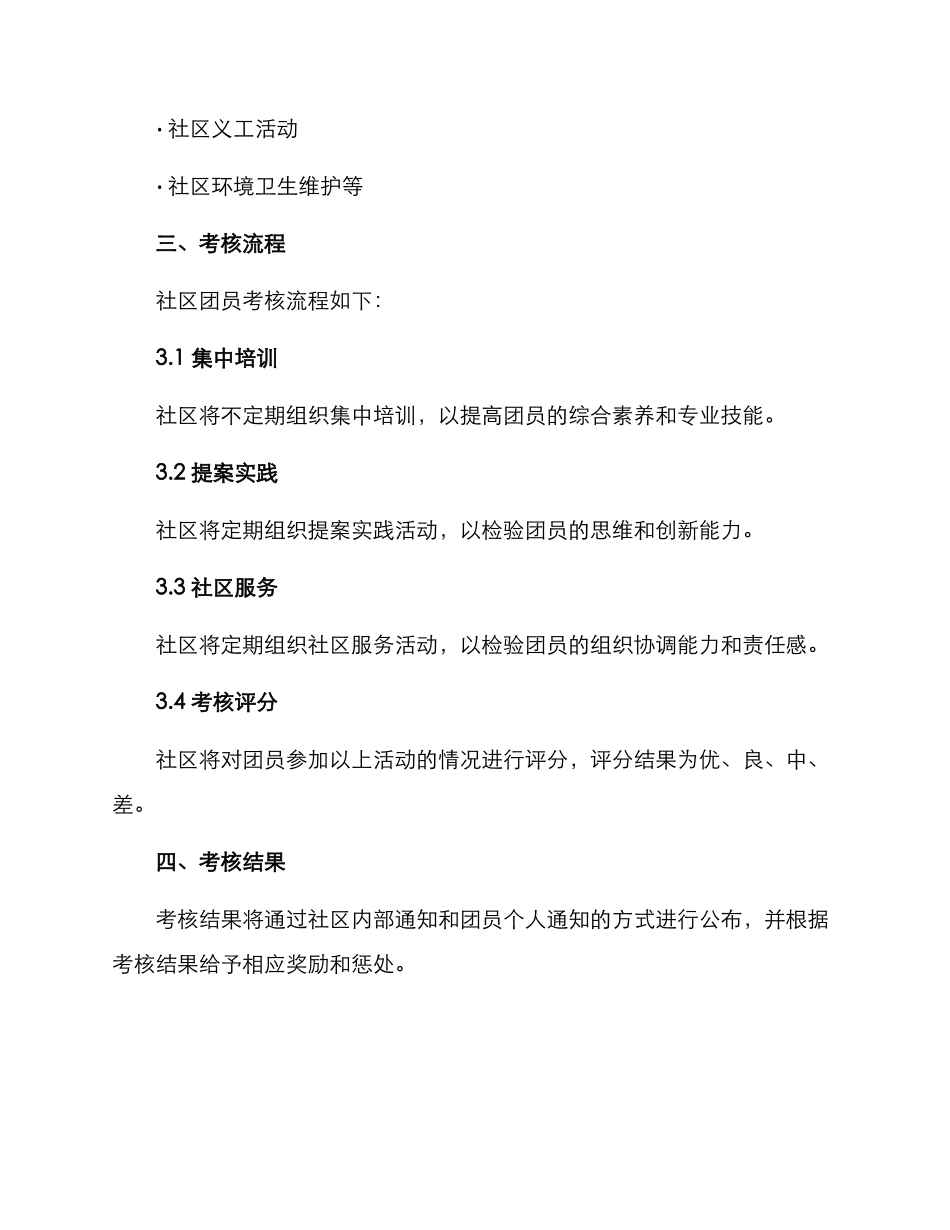 · 社区义工活动

· 社区环境卫生维护等

三、考核流程

社区团员考核流程如下：

3.1 集中培训

社区将不定期组织集中培训，以提高团员的综合素养和专业技能。

3.2 提案实践

社区将定期组织提案实践活动，以检验团员的思维和创新能力。

3.3 社区服务

社区将定期组织社区服务活动，以检验团员的组织协调能力和责任感。

3.4 考核评分

社区将对团员参加以上活动的情况进行评分，评分结果为优、良、中、差。

四、考核结果

考核结果将通过社区内部通知和团员个人通知的方式进行公布，并根据考核结果给予相应奖励和惩处。